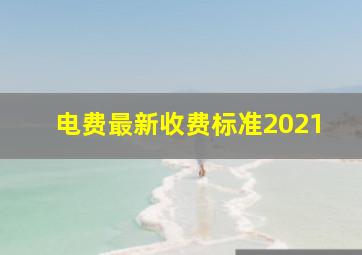 电费最新收费标准2021